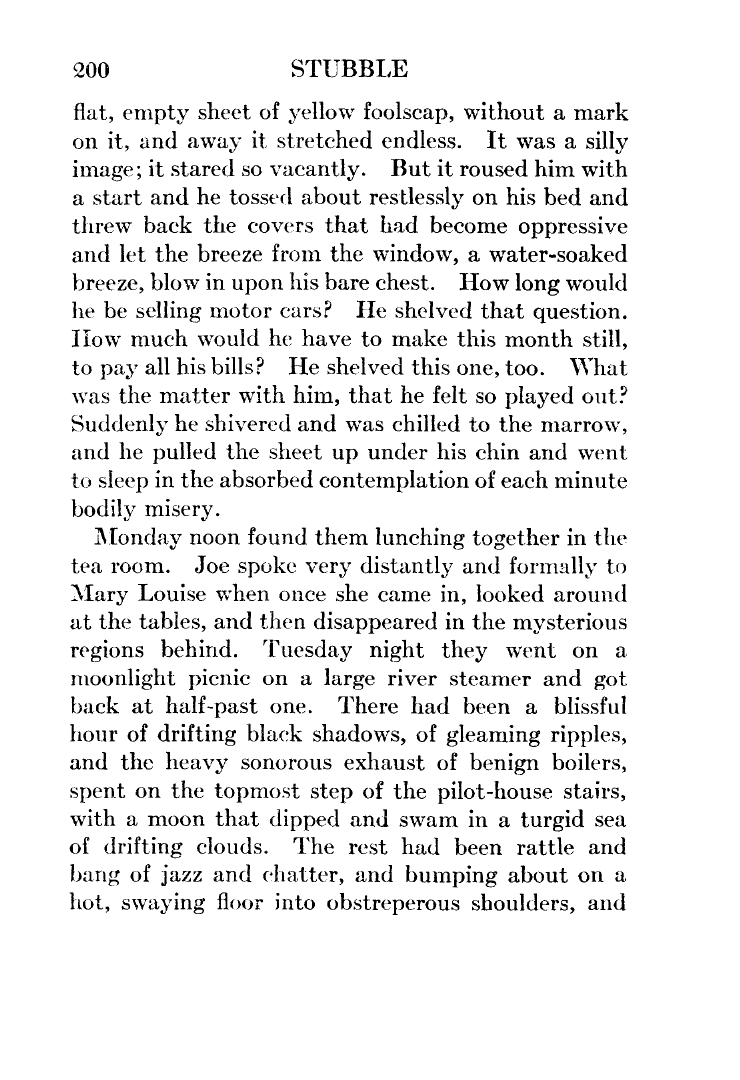 200 STUBBLE

flat, empty sheet of yellow foolscap, without a mark on it, and away it stretched endless. It was a silly image; it stared so vacantly. But it roused him with a start and he tossed about restlessly on his bed and threw back the covers that had become oppressive and let the breeze from the window, a water-soaked breeze, blow in upon his bare chest. How long would he be selling motor cars? He shelved that question. How much would he have to make this month still, to pay all his bills? He shelved this one, too. What was the matter with him, that he felt so played out? Suddenly he shivered and was chilled to the marrow, and he pulled the sheet up under his chin and went to sleep in the absorbed contemplation of each minute bodily misery.

Monday noon found them lunching together in the tea room. Joe spoke very distantly and formally to Mary Louise when once she came in, looked around at the tables, and then disappeared in the mysterious regions behind. Tuesday night they went on a moonlight picnic on a large river steamer and got back at half-past one. There had been a blissful hour of drifting black shadows, of gleaming ripples, and the heavy sonorous exhaust of benign boilers, spent on the topmost step of the pilot-house stairs, with a moon that dipped and swam in a turgid sea of drifting clouds. The rest had been rattle and bang of jazz and chatter, and bumping about on a hot, swaying floor into obstreperous shoulders, and